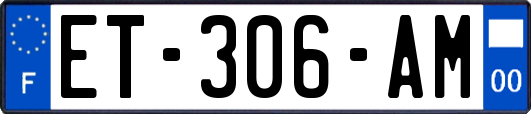 F
ET-306-AM
00